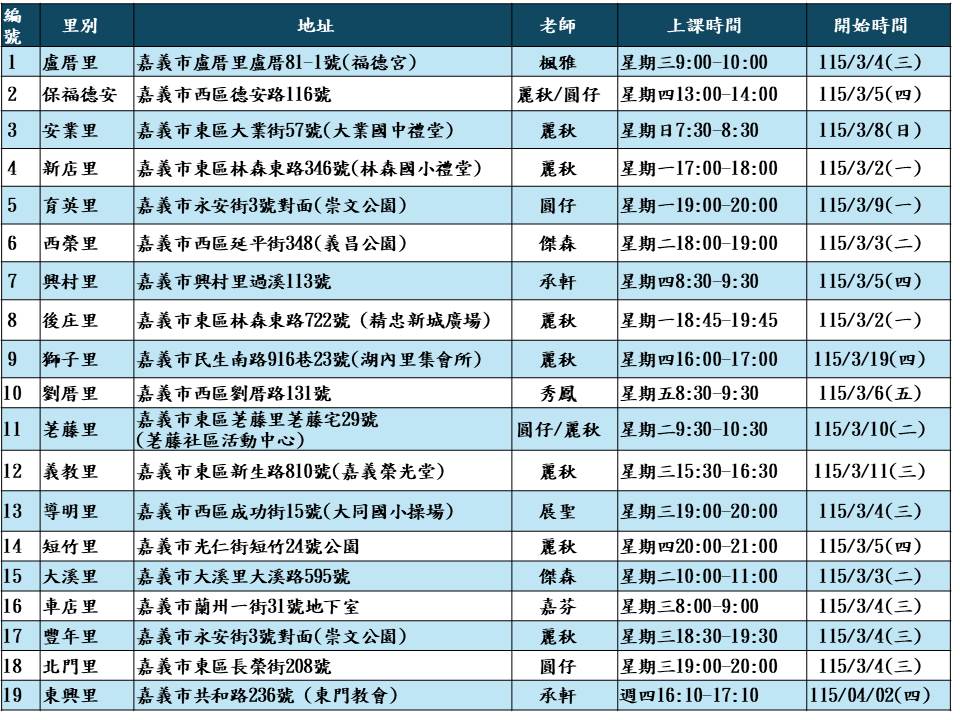 | 編號 | 里別 | 地址 | 老師 | 上課時間 | 開始時間 |
|---|---|---|---|---|---|
| 1 | 盧厝里 | 嘉義市盧厝里盧厝81-1號(福德宮) | 楓雅 | 星期三9:00-10:00 | 115/3/4(三) |
| 2 | 保福德安 | 嘉義市西區德安路116號 | 麗秋/圓仔 | 星期四13:00-14:00 | 115/3/5(四) |
| 3 | 安業里 | 嘉義市東區大業街57號(大業國中禮堂) | 麗秋 | 星期日7:30-8:30 | 115/3/8(日) |
| 4 | 新店里 | 嘉義市東區林森東路346號(林森國小禮堂) | 麗秋 | 星期一17:00-18:00 | 115/3/2(一) |
| 5 | 育英里 | 嘉義市永安街3號對面(崇文公園) | 圓仔 | 星期一19:00-20:00 | 115/3/9(一) |
| 6 | 西榮里 | 嘉義市西區延平街348(義昌公園) | 傑森 | 星期二18:00-19:00 | 115/3/3(二) |
| 7 | 興村里 | 嘉義市興村里過溪113號 | 承軒 | 星期四8:30-9:30 | 115/3/5(四) |
| 8 | 後庄里 | 嘉義市東區林森東路722號 (精忠新城廣場) | 麗秋 | 星期一18:45-19:45 | 115/3/2(一) |
| 9 | 獅子里 | 嘉義市民生南路916巷23號(湖內里集會所) | 麗秋 | 星期四16:00-17:00 | 115/3/19(四) |
| 10 | 劉厝里 | 嘉義市西區劉厝路131號 | 秀鳳 | 星期五8:30-9:30 | 115/3/6(五) |
| 11 | 荖藤里 | 嘉義市東區荖藤里荖藤宅29號 (荖藤社區活動中心) | 圓仔/麗秋 | 星期二9:30-10:30 | 115/3/10(二) |
| 12 | 義教里 | 嘉義市東區新生路810號(嘉義榮光堂) | 麗秋 | 星期三15:30-16:30 | 115/3/11(三) |
| 13 | 導明里 | 嘉義市西區成功街15號(大同國小操場) | 展聖 | 星期三19:00-20:00 | 115/3/4(三) |
| 14 | 短竹里 | 嘉義市光仁街短竹24號公園 | 麗秋 | 星期四20:00-21:00 | 115/3/5(四) |
| 15 | 大溪里 | 嘉義市大溪里大溪路595號 | 傑森 | 星期二10:00-11:00 | 115/3/3(二) |
| 16 | 車店里 | 嘉義市蘭州一街31號地下室 | 嘉芬 | 星期三8:00-9:00 | 115/3/4(三) |
| 17 | 豐年里 | 嘉義市永安街3號對面(崇文公園) | 麗秋 | 星期三18:30-19:30 | 115/3/4(三) |
| 18 | 北門里 | 嘉義市東區長榮街208號 | 圓仔 | 星期三19:00-20:00 | 115/3/4(三) |
| 19 | 東興里 | 嘉義市共和路236號 (東門教會) | 承軒 | 週四16:10-17:10 | 115/04/02(四) |